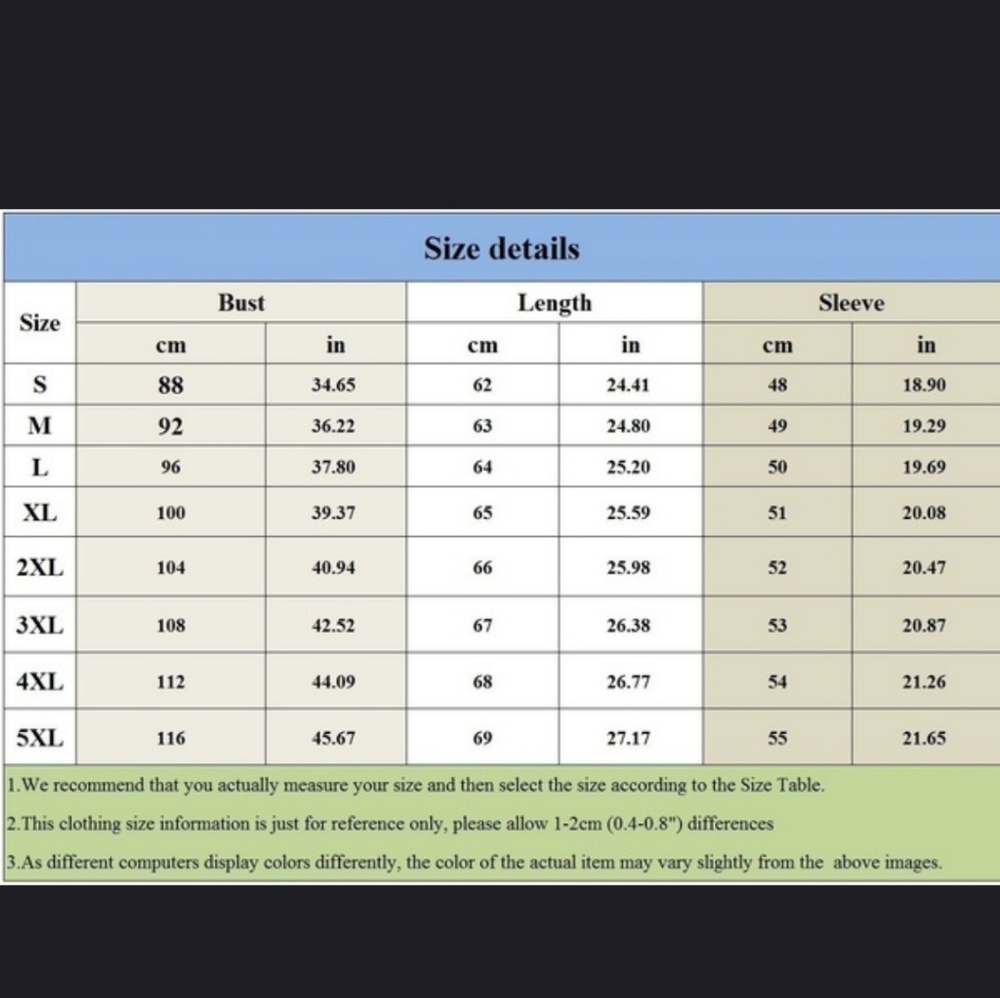 Size details

| Size | Bust | | Length | | Sleeve | |
|---|---|---|---|---|---|---|
| | cm | in | cm | in | cm | in |
| S | 88 | 34.65 | 62 | 24.41 | 48 | 18.90 |
| M | 92 | 36.22 | 63 | 24.80 | 49 | 19.29 |
| L | 96 | 37.80 | 64 | 25.20 | 50 | 19.69 |
| XL | 100 | 39.37 | 65 | 25.59 | 51 | 20.08 |
| 2XL | 104 | 40.94 | 66 | 25.98 | 52 | 20.47 |
| 3XL | 108 | 42.52 | 67 | 26.38 | 53 | 20.87 |
| 4XL | 112 | 44.09 | 68 | 26.77 | 54 | 21.26 |
| 5XL | 116 | 45.67 | 69 | 27.17 | 55 | 21.65 |

1.We recommend that you actually measure your size and then select the size according to the Size Table.

2.This clothing size information is just for reference only, please allow 1-2cm (0.4-0.8") differences

3.As different computers display colors differently, the color of the actual item may vary slightly from the above images.